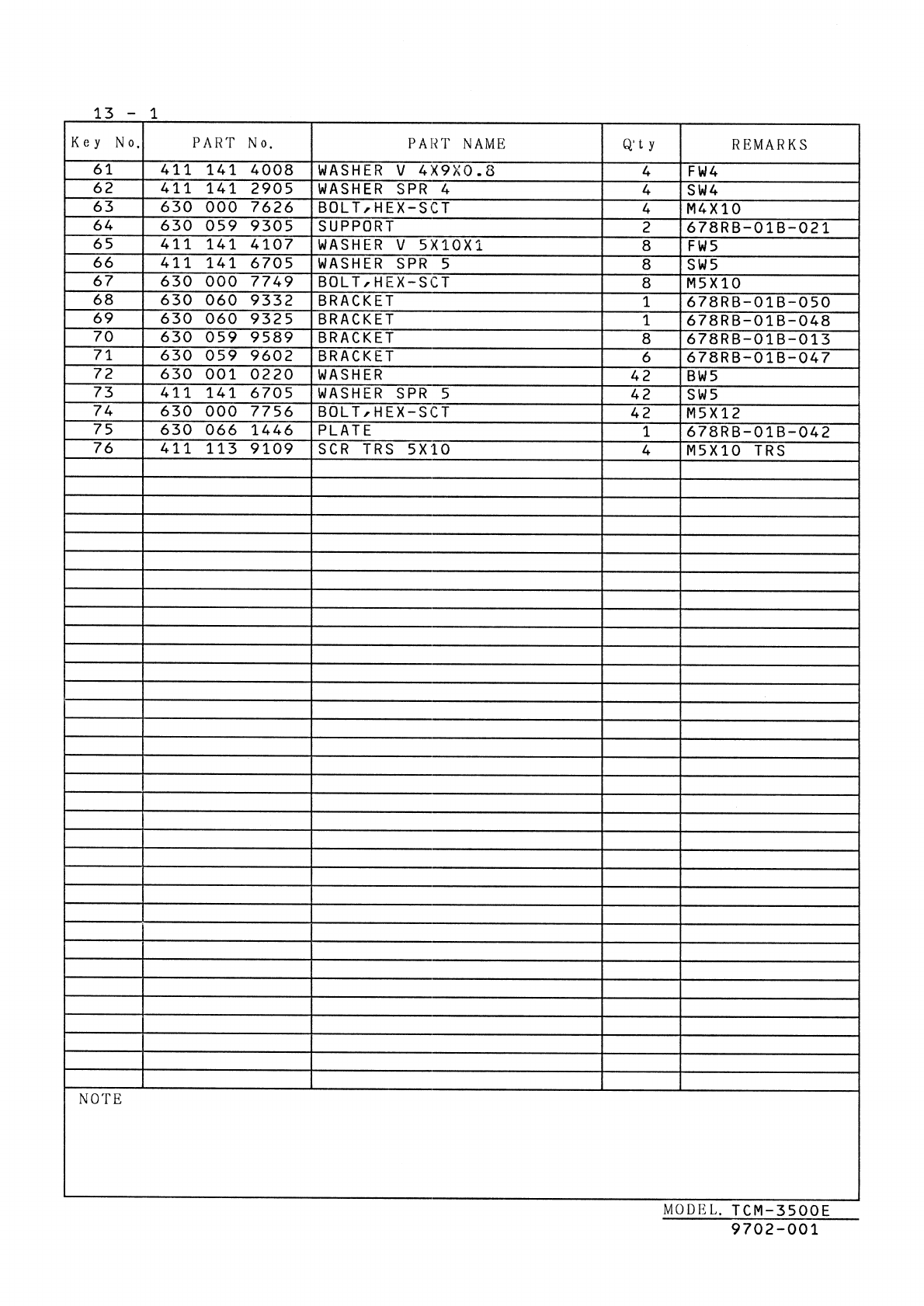 13 - 1

| Key No. | PART No. | PART NAME | Q'ty | REMARKS |
|---|---|---|---|---|
| 61 | 411 141 4008 | WASHER V 4X9X0.8 | 4 | FW4 |
| 62 | 411 141 2905 | WASHER SPR 4 | 4 | SW4 |
| 63 | 630 000 7626 | BOLT,HEX-SCT | 4 | M4X10 |
| 64 | 630 059 9305 | SUPPORT | 2 | 678RB-01B-021 |
| 65 | 411 141 4107 | WASHER V 5X10X1 | 8 | FW5 |
| 66 | 411 141 6705 | WASHER SPR 5 | 8 | SW5 |
| 67 | 630 000 7749 | BOLT,HEX-SCT | 8 | M5X10 |
| 68 | 630 060 9332 | BRACKET | 1 | 678RB-01B-050 |
| 69 | 630 060 9325 | BRACKET | 1 | 678RB-01B-048 |
| 70 | 630 059 9589 | BRACKET | 8 | 678RB-01B-013 |
| 71 | 630 059 9602 | BRACKET | 6 | 678RB-01B-047 |
| 72 | 630 001 0220 | WASHER | 42 | BW5 |
| 73 | 411 141 6705 | WASHER SPR 5 | 42 | SW5 |
| 74 | 630 000 7756 | BOLT,HEX-SCT | 42 | M5X12 |
| 75 | 630 066 1446 | PLATE | 1 | 678RB-01B-042 |
| 76 | 411 113 9109 | SCR TRS 5X10 | 4 | M5X10 TRS |

NOTE

MODEL. TCM-3500E
9702-001